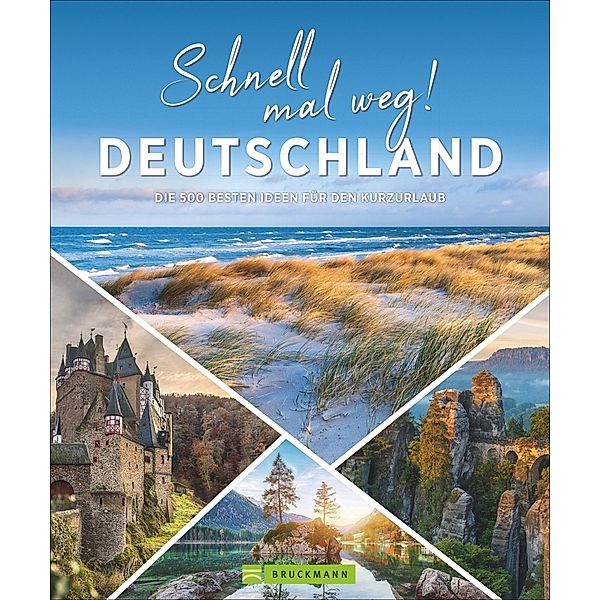 Schnell mal weg!
DEUTSCHLAND
DIE 500 BESTEN IDEEN FÜR DEN KURZURLAUB

BRUCKMANN